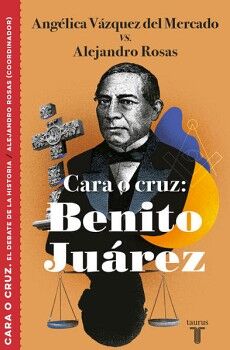 CARA O CRUZ. EL DEBATE DE LA HISTORIA / ALEJANDRO ROSAS (COORDINADOR)

Angélica Vázquez del Mercado
vs.
Alejandro Rosas

Cara o cruz:
Benito
Juárez

taurus
T